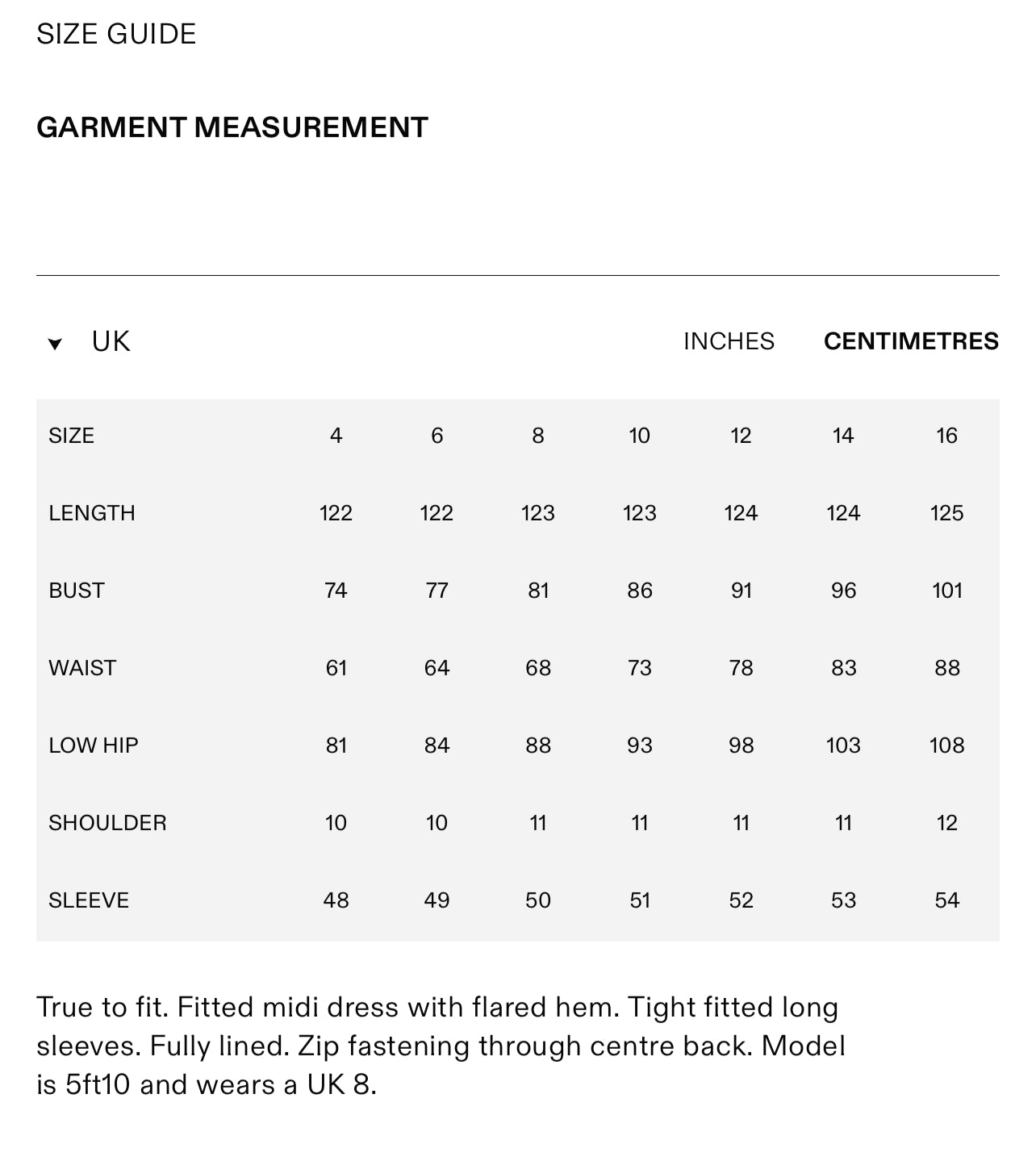 SIZE GUIDE

GARMENT MEASUREMENT

UK

INCHES CENTIMETRES

| SIZE | 4 | 6 | 8 | 10 | 12 | 14 | 16 |
|---|---|---|---|---|---|---|---|
| LENGTH | 122 | 122 | 123 | 123 | 124 | 124 | 125 |
| BUST | 74 | 77 | 81 | 86 | 91 | 96 | 101 |
| WAIST | 61 | 64 | 68 | 73 | 78 | 83 | 88 |
| LOW HIP | 81 | 84 | 88 | 93 | 98 | 103 | 108 |
| SHOULDER | 10 | 10 | 11 | 11 | 11 | 11 | 12 |
| SLEEVE | 48 | 49 | 50 | 51 | 52 | 53 | 54 |

True to fit. Fitted midi dress with flared hem. Tight fitted long sleeves. Fully lined. Zip fastening through centre back. Model is 5ft10 and wears a UK 8.